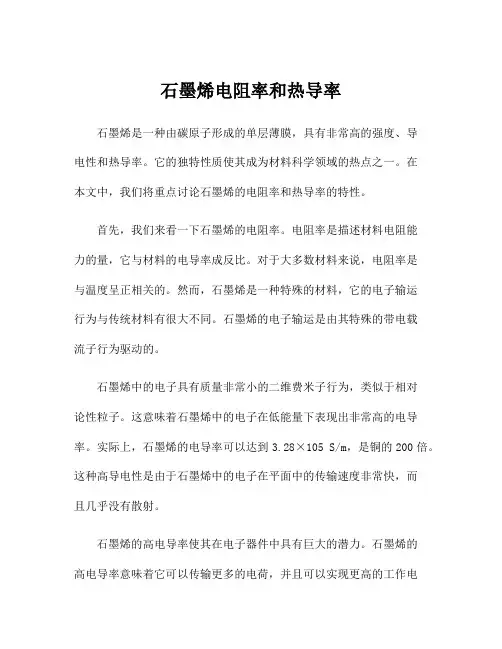 石墨烯电阻率和热导率

石墨烯是一种由碳原子形成的单层薄膜，具有非常高的强度、导电性和热导率。它的独特性质使其成为材料科学领域的热点之一。在本文中，我们将重点讨论石墨烯的电阻率和热导率的特性。

首先，我们来看一下石墨烯的电阻率。电阻率是描述材料电阻能力的量，它与材料的电导率成反比。对于大多数材料来说，电阻率是与温度呈正相关的。然而，石墨烯是一种特殊的材料，它的电子输运行为与传统材料有很大不同。石墨烯的电子输运是由其特殊的带电载流子行为驱动的。

石墨烯中的电子具有质量非常小的二维费米子行为，类似于相对论性粒子。这意味着石墨烯中的电子在低能量下表现出非常高的电导率。实际上，石墨烯的电导率可以达到 3.28×105 S/m，是铜的 200 倍。这种高导电性是由于石墨烯中的电子在平面中的传输速度非常快，而且几乎没有散射。

石墨烯的高电导率使其在电子器件中具有巨大的潜力。石墨烯的高电导率意味着它可以传输更多的电荷，并且可以实现更高的工作电